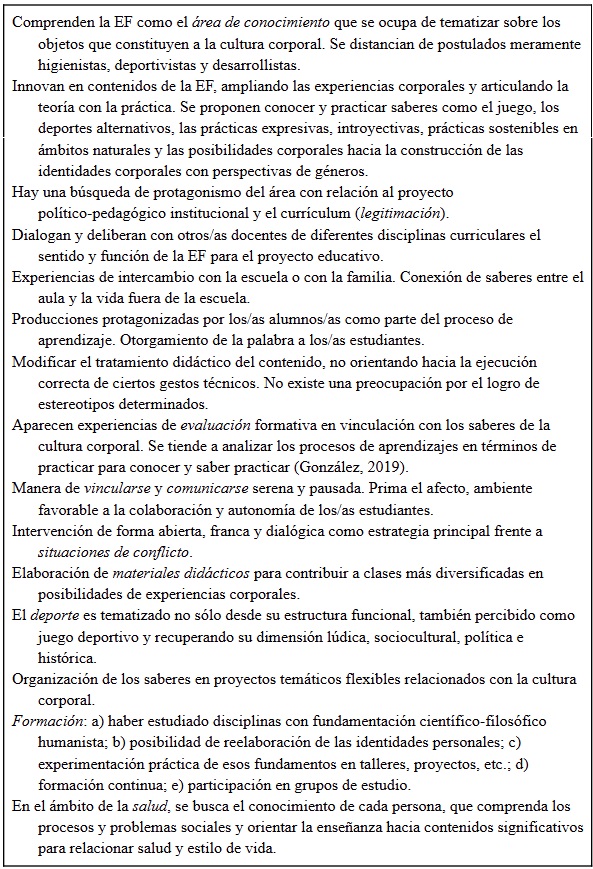 Comprenden la EF como el área de conocimiento que se ocupa de tematizar sobre los objetos que constituyen a la cultura corporal. Se distancian de postulados meramente higienistas, deportivistas y desarrollistas.

Innovan en contenidos de la EF, ampliando las experiencias corporales y articulando la teoría con la práctica. Se proponen conocer y practicar saberes como el juego, los deportes alternativos, las prácticas expresivas, introyectivas, prácticas sostenibles en ámbitos naturales y las posibilidades corporales hacia la construcción de las identidades corporales con perspectivas de géneros.

Hay una búsqueda de protagonismo del área con relación al proyecto político-pedagógico institucional y el currículum (legitimación).

Dialogan y deliberan con otros/as docentes de diferentes disciplinas curriculares el sentido y función de la EF para el proyecto educativo.

Experiencias de intercambio con la escuela o con la familia. Conexión de saberes entre el aula y la vida fuera de la escuela.

Producciones protagonizadas por los/as alumnos/as como parte del proceso de aprendizaje. Otorgamiento de la palabra a los/as estudiantes.

Modificar el tratamiento didáctico del contenido, no orientando hacia la ejecución correcta de ciertos gestos técnicos. No existe una preocupación por el logro de estereotipos determinados.

Aparecen experiencias de evaluación formativa en vinculación con los saberes de la cultura corporal. Se tiende a analizar los procesos de aprendizajes en términos de practicar para conocer y saber practicar (González, 2019).

Manera de vincularse y comunicarse serena y pausada. Prima el afecto, ambiente favorable a la colaboración y autonomía de los/as estudiantes.

Intervención de forma abierta, franca y dialógica como estrategia principal frente a situaciones de conflicto.

Elaboración de materiales didácticos para contribuir a clases más diversificadas en posibilidades de experiencias corporales.

El deporte es tematizado no sólo desde su estructura funcional, también percibido como juego deportivo y recuperando su dimensión lúdica, sociocultural, política e histórica.

Organización de los saberes en proyectos temáticos flexibles relacionados con la cultura corporal.

Formación: a) haber estudiado disciplinas con fundamentación científico-filosófico humanista; b) posibilidad de reelaboración de las identidades personales; c) experimentación práctica de esos fundamentos en talleres, proyectos, etc.; d) formación continua; e) participación en grupos de estudio.

En el ámbito de la salud, se busca el conocimiento de cada persona, que comprenda los procesos y problemas sociales y orientar la enseñanza hacia contenidos significativos para relacionar salud y estilo de vida.